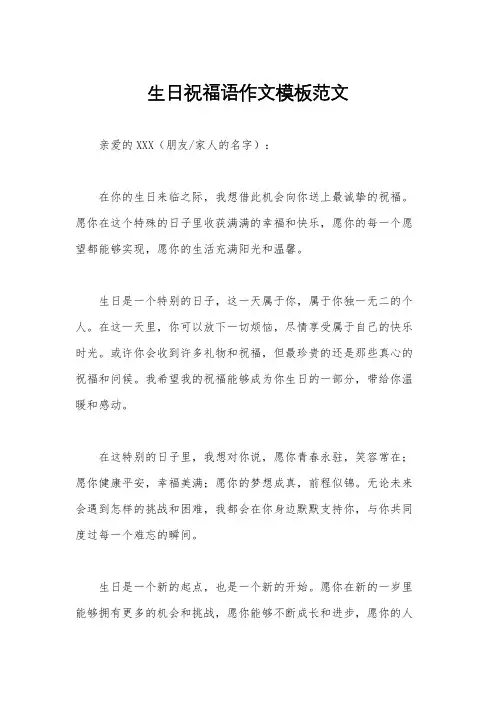 生日祝福语作文模板范文

亲爱的XXX（朋友/家人的名字）：

在你的生日来临之际，我想借此机会向你送上最诚挚的祝福。愿你在这个特殊的日子里收获满满的幸福和快乐，愿你的每一个愿望都能够实现，愿你的生活充满阳光和温馨。

生日是一个特别的日子，这一天属于你，属于你独一无二的个人。在这一天里，你可以放下一切烦恼，尽情享受属于自己的快乐时光。或许你会收到许多礼物和祝福，但最珍贵的还是那些真心的祝福和问候。我希望我的祝福能够成为你生日的一部分，带给你温暖和感动。

在这特别的日子里，我想对你说，愿你青春永驻，笑容常在；愿你健康平安，幸福美满；愿你的梦想成真，前程似锦。无论未来会遇到怎样的挑战和困难，我都会在你身边默默支持你，与你共同度过每一个难忘的瞬间。

生日是一个新的起点，也是一个新的开始。愿你在新的一岁里能够拥有更多的机会和挑战，愿你能够不断成长和进步，愿你的人